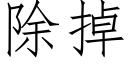 除掉